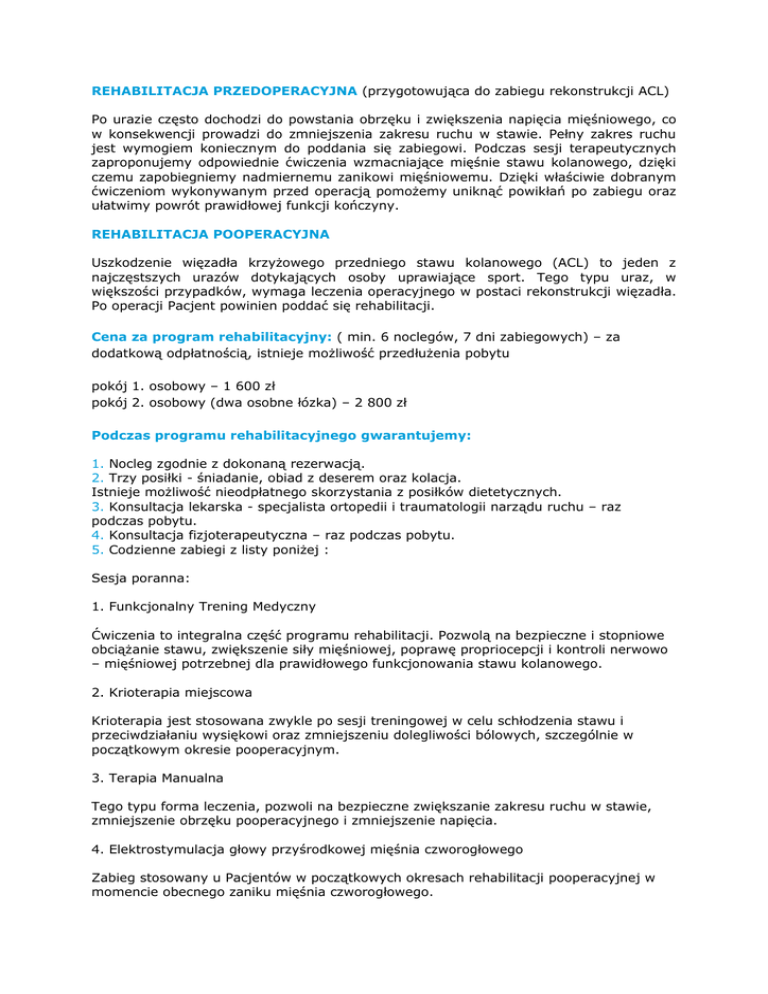 REHABILITACJA PRZEDOPERACYJNA (przygotowująca do zabiegu rekonstrukcji ACL)

Po urazie często dochodzi do powstania obrzęku i zwiększenia napięcia mięśniowego, co w konsekwencji prowadzi do zmniejszenia zakresu ruchu w stawie. Pełny zakres ruchu jest wymogiem koniecznym do poddania się zabiegowi. Podczas sesji terapeutycznych zaproponujemy odpowiednie ćwiczenia wzmacniające mięśnie stawu kolanowego, dzięki czemu zapobiegniemy nadmiernemu zanikowi mięśniowemu. Dzięki właściwie dobranym ćwiczeniom wykonywanym przed operacją pomożemy uniknąć powikłań po zabiegu oraz ułatwimy powrót prawidłowej funkcji kończyny.

REHABILITACJA POOPERACYJNA

Uszkodzenie więzadła krzyżowego przedniego stawu kolanowego (ACL) to jeden z najczęstszych urazów dotykających osoby uprawiające sport. Tego typu uraz, w większości przypadków, wymaga leczenia operacyjnego w postaci rekonstrukcji więzadła. Po operacji Pacjent powinien poddać się rehabilitacji.

Cena za program rehabilitacyjny: ( min. 6 noclegów, 7 dni zabiegowych) – za dodatkową odpłatnością, istnieje możliwość przedłużenia pobytu

pokój 1. osobowy – 1 600 zł
pokój 2. osobowy (dwa osobne łózka) – 2 800 zł

Podczas programu rehabilitacyjnego gwarantujemy:

1. Nocleg zgodnie z dokonaną rezerwacją.
2. Trzy posiłki - śniadanie, obiad z deserem oraz kolacja.
Istnieje możliwość nieodpłatnego skorzystania z posiłków dietetycznych.
3. Konsultacja lekarska - specjalista ortopedii i traumatologii narządu ruchu – raz podczas pobytu.
4. Konsultacja fizjoterapeutyczna – raz podczas pobytu.
5. Codzienne zabiegi z listy poniżej :

Sesja poranna:

1. Funkcjonalny Trening Medyczny

Ćwiczenia to integralna część programu rehabilitacji. Pozwolą na bezpieczne i stopniowe obciążanie stawu, zwiększenie siły mięśniowej, poprawę propriocepcji i kontroli nerwowo – mięśniowej potrzebnej dla prawidłowego funkcjonowania stawu kolanowego.

2. Krioterapia miejscowa

Krioterapia jest stosowana zwykle po sesji treningowej w celu schłodzenia stawu i przeciwdziałaniu wysiękowi oraz zmniejszeniu dolegliwości bólowych, szczególnie w początkowym okresie pooperacyjnym.

3. Terapia Manualna

Tego typu forma leczenia, pozwoli na bezpieczne zwiększanie zakresu ruchu w stawie, zmniejszenie obrzęku pooperacyjnego i zmniejszenie napięcia.

4. Elektrostymulacja głowy przyśrodkowej mięśnia czworogłowego

Zabieg stosowany u Pacjentów w początkowych okresach rehabilitacji pooperacyjnej w momencie obecnego zaniku mięśnia czworogłowego.